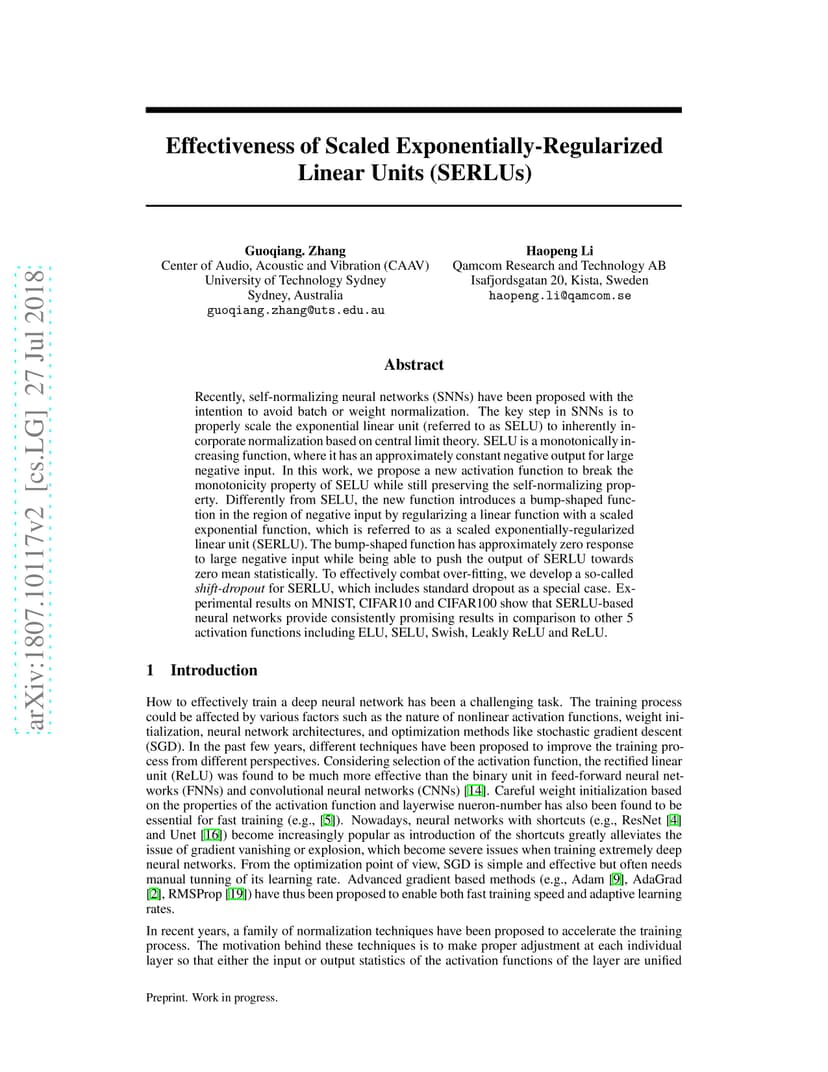 arXiv:1807.10117v2 [cs.LG] 27 Jul 2018

Effectiveness of Scaled Exponentially-Regularized Linear Units (SERLUs)

Guoqiang. Zhang
Center of Audio, Acoustic and Vibration (CAAV)
University of Technology Sydney
Sydney, Australia
guoqiang.zhang@uts.edu.au

Haopeng Li
Qamcom Research and Technology AB
Isafjordsgatan 20, Kista, Sweden
haopeng.li@qamcom.se

Abstract

Recently, self-normalizing neural networks (SNNs) have been proposed with the intention to avoid batch or weight normalization. The key step in SNNs is to properly scale the exponential linear unit (referred to as SELU) to inherently incorporate normalization based on central limit theory. SELU is a monotonically increasing function, where it has an approximately constant negative output for large negative input. In this work, we propose a new activation function to break the monotonicity property of SELU while still preserving the self-normalizing property. Differently from SELU, the new function introduces a bump-shaped function in the region of negative input by regularizing a linear function with a scaled exponential function, which is referred to as a scaled exponentially-regularized linear unit (SERLU). The bump-shaped function has approximately zero response to large negative input while being able to push the output of SERLU towards zero mean statistically. To effectively combat over-fitting, we develop a so-called shift-dropout for SERLU, which includes standard dropout as a special case. Experimental results on MNIST, CIFAR10 and CIFAR100 show that SERLU-based neural networks provide consistently promising results in comparison to other 5 activation functions including ELU, SELU, Swish, Leakly ReLU and ReLU.

1 Introduction

How to effectively train a deep neural network has been a challenging task. The training process could be affected by various factors such as the nature of nonlinear activation functions, weight initialization, neural network architectures, and optimization methods like stochastic gradient descent (SGD). In the past few years, different techniques have been proposed to improve the training process from different perspectives. Considering selection of the activation function, the rectified linear unit (ReLU) was found to be much more effective than the binary unit in feed-forward neural networks (FNNs) and convolutional neural networks (CNNs) [14]. Careful weight initialization based on the properties of the activation function and layerwise nueron-number has also been found to be essential for fast training (e.g., [5]). Nowadays, neural networks with shortcuts (e.g., ResNet [4] and Unet [16]) become increasingly popular as introduction of the shortcuts greatly alleviates the issue of gradient vanishing or explosion, which become severe issues when training extremely deep neural networks. From the optimization point of view, SGD is simple and effective but often needs manual tunning of its learning rate. Advanced gradient based methods (e.g., Adam [9], AdaGrad [2], RMSProp [19]) have thus been proposed to enable both fast training speed and adaptive learning rates.

In recent years, a family of normalization techniques have been proposed to accelerate the training process. The motivation behind these techniques is to make proper adjustment at each individual layer so that either the input or output statistics of the activation functions of the layer are unified

Preprint. Work in progress.